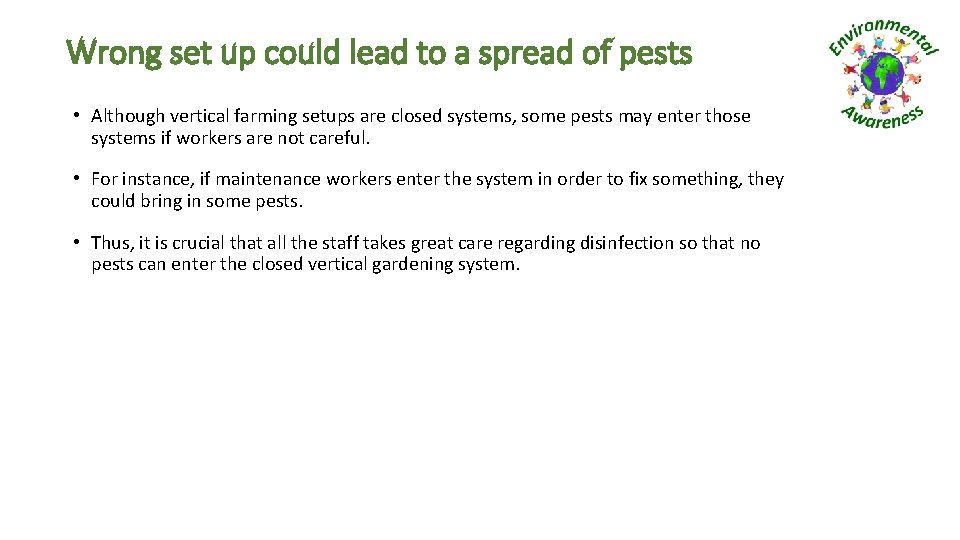 Wrong set up could lead to a spread of pests

Environmental Awareness

• Although vertical farming setups are closed systems, some pests may enter those systems if workers are not careful.

• For instance, if maintenance workers enter the system in order to fix something, they could bring in some pests.

• Thus, it is crucial that all the staff takes great care regarding disinfection so that no pests can enter the closed vertical gardening system.